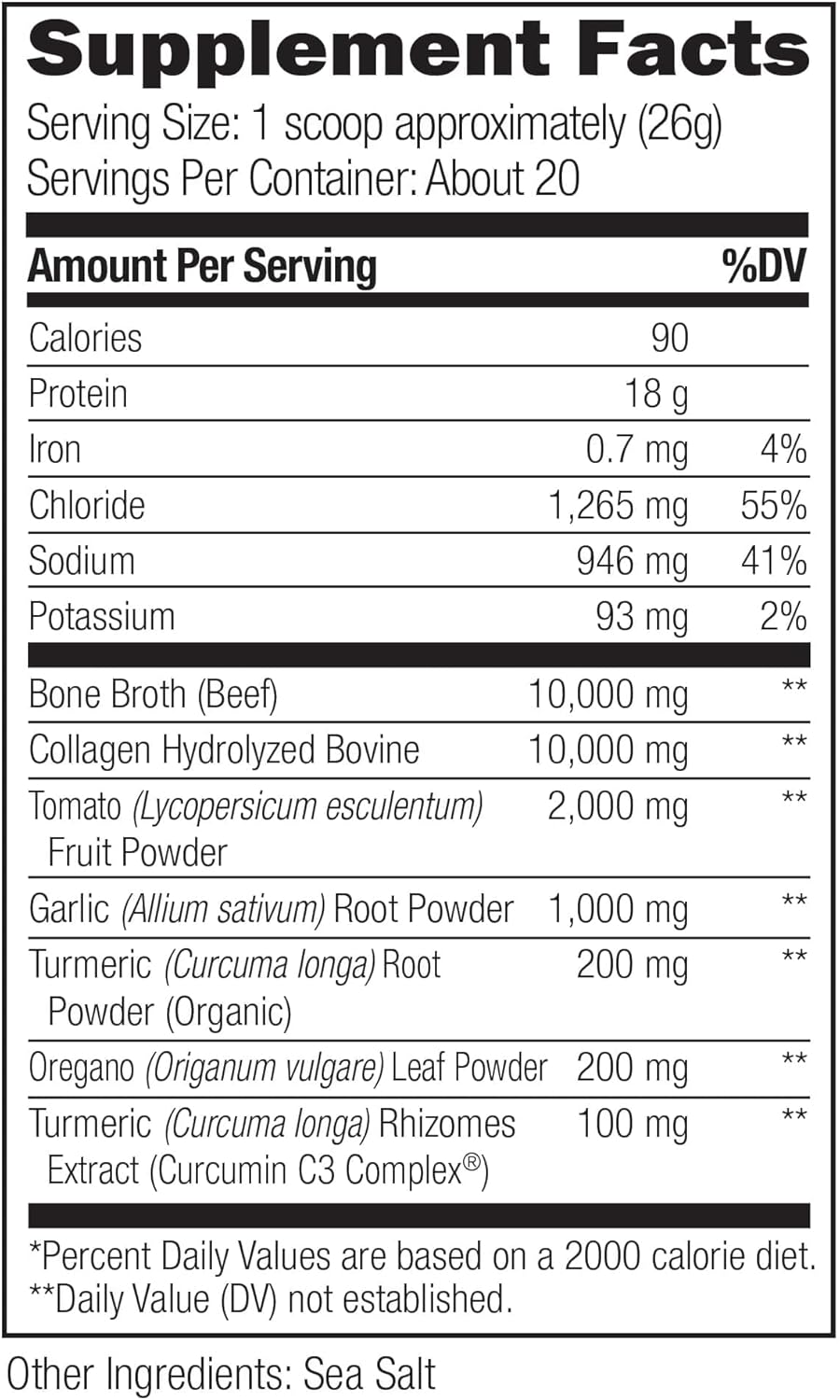 Supplement Facts

Serving Size: 1 scoop approximately (26g)
Servings Per Container: About 20

| Amount Per Serving | | %DV |
|---|---|---|
| Calories | 90 | |
| Protein | 18 g | |
| Iron | 0.7 mg | 4% |
| Chloride | 1,265 mg | 55% |
| Sodium | 946 mg | 41% |
| Potassium | 93 mg | 2% |
| Bone Broth (Beef) | 10,000 mg | ** |
| Collagen Hydrolyzed Bovine | 10,000 mg | ** |
| Tomato (Lycopersicum esculentum) Fruit Powder | 2,000 mg | ** |
| Garlic (Allium sativum) Root Powder | 1,000 mg | ** |
| Turmeric (Curcuma longa) Root Powder (Organic) | 200 mg | ** |
| Oregano (Origanum vulgare) Leaf Powder | 200 mg | ** |
| Turmeric (Curcuma longa) Rhizomes Extract (Curcumin C3 Complex®) | 100 mg | ** |

*Percent Daily Values are based on a 2000 calorie diet.
**Daily Value (DV) not established.

Other Ingredients: Sea Salt